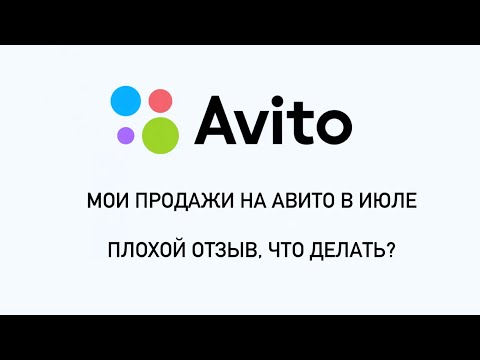 Avito

МОИ ПРОДАЖИ НА АВИТО В ИЮЛЕ

ПЛОХОЙ ОТЗЫВ, ЧТО ДЕЛАТЬ?